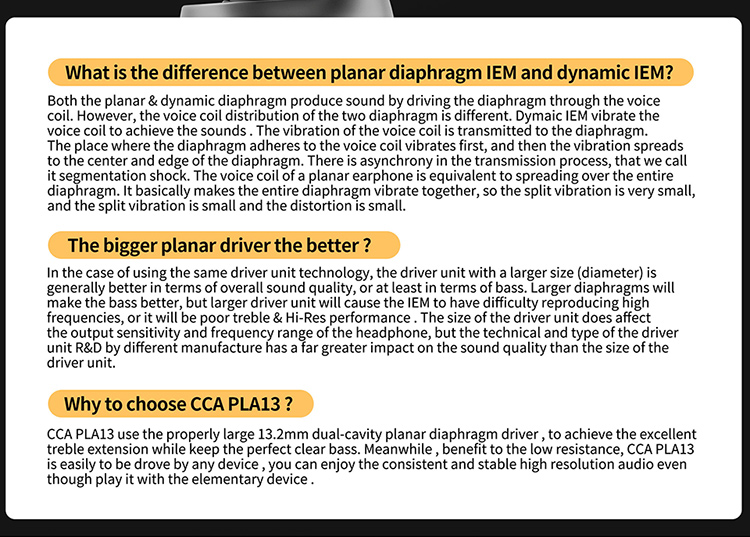 What is the difference between planar diaphragm IEM and dynamic IEM?

Both the planar & dynamic diaphragm produce sound by driving the diaphragm through the voice coil. However, the voice coil distribution of the two diaphragm is different. Dymaic IEM vibrate the voice coil to achieve the sounds . The vibration of the voice coil is transmitted to the diaphragm. The place where the diaphragm adheres to the voice coil vibrates first, and then the vibration spreads to the center and edge of the diaphragm. There is asynchrony in the transmission process, that we call it segmentation shock. The voice coil of a planar earphone is equivalent to spreading over the entire diaphragm. It basically makes the entire diaphragm vibrate together, so the split vibration is very small, and the split vibration is small and the distortion is small.

The bigger planar driver the better ?

In the case of using the same driver unit technology, the driver unit with a larger size (diameter) is generally better in terms of overall sound quality, or at least in terms of bass. Larger diaphragms will make the bass better, but larger driver unit will cause the IEM to have difficulty reproducing high frequencies, or it will be poor treble & Hi-Res performance . The size of the driver unit does affect the output sensitivity and frequency range of the headphone, but the technical and type of the driver unit R&D by different manufacture has a far greater impact on the sound quality than the size of the driver unit.

Why to choose CCA PLA13 ?

CCA PLA13 use the properly large 13.2mm dual-cavity planar diaphragm driver , to achieve the excellent treble extension while keep the perfect clear bass. Meanwhile , benefit to the low resistance, CCA PLA13 is easily to be drove by any device , you can enjoy the consistent and stable high resolution audio even though play it with the elementary device .